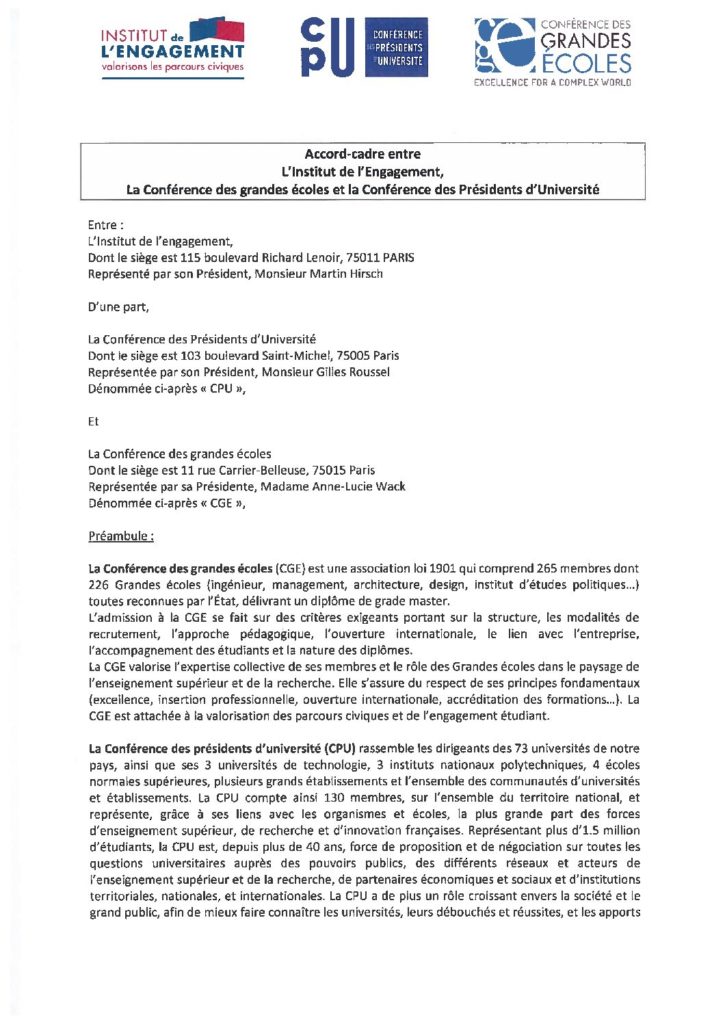 INSTITUT de L'ENGAGEMENT
valorisons les parcours civiques

cpU CONFÉRENCE DES PRÉSIDENTS D'UNIVERSITÉ

CONFÉRENCE DES GRANDES ÉCOLES
EXCELLENCE FOR A COMPLEX WORLD

Accord-cadre entre
L'Institut de l'Engagement,
La Conférence des grandes écoles et la Conférence des Présidents d'Université

Entre :
L'Institut de l'engagement,
Dont le siège est 115 boulevard Richard Lenoir, 75011 PARIS
Représenté par son Président, Monsieur Martin Hirsch

D'une part,

La Conférence des Présidents d'Université
Dont le siège est 103 boulevard Saint-Michel, 75005 Paris
Représentée par son Président, Monsieur Gilles Roussel
Dénommée ci-après « CPU »,

Et

La Conférence des grandes écoles
Dont le siège est 11 rue Carrier-Belleuse, 75015 Paris
Représentée par sa Présidente, Madame Anne-Lucie Wack
Dénommée ci-après « CGE »,

Préambule :

La Conférence des grandes écoles (CGE) est une association loi 1901 qui comprend 265 membres dont 226 Grandes écoles (ingénieur, management, architecture, design, institut d'études politiques...) toutes reconnues par l'État, délivrant un diplôme de grade master.
L'admission à la CGE se fait sur des critères exigeants portant sur la structure, les modalités de recrutement, l'approche pédagogique, l'ouverture internationale, le lien avec l'entreprise, l'accompagnement des étudiants et la nature des diplômes.
La CGE valorise l'expertise collective de ses membres et le rôle des Grandes écoles dans le paysage de l'enseignement supérieur et de la recherche. Elle s'assure du respect de ses principes fondamentaux (excellence, insertion professionnelle, ouverture internationale, accréditation des formations...). La CGE est attachée à la valorisation des parcours civiques et de l'engagement étudiant.

La Conférence des présidents d'université (CPU) rassemble les dirigeants des 73 universités de notre pays, ainsi que ses 3 universités de technologie, 3 instituts nationaux polytechniques, 4 écoles normales supérieures, plusieurs grands établissements et l'ensemble des communautés d'universités et établissements. La CPU compte ainsi 130 membres, sur l'ensemble du territoire national, et représente, grâce à ses liens avec les organismes et écoles, la plus grande part des forces d'enseignement supérieur, de recherche et d'innovation françaises. Représentant plus d'1.5 million d'étudiants, la CPU est, depuis plus de 40 ans, force de proposition et de négociation sur toutes les questions universitaires auprès des pouvoirs publics, des différents réseaux et acteurs de l'enseignement supérieur et de la recherche, de partenaires économiques et sociaux et d'institutions territoriales, nationales, et internationales. La CPU a de plus un rôle croissant envers la société et le grand public, afin de mieux faire connaître les universités, leurs débouchés et réussites, et les apports